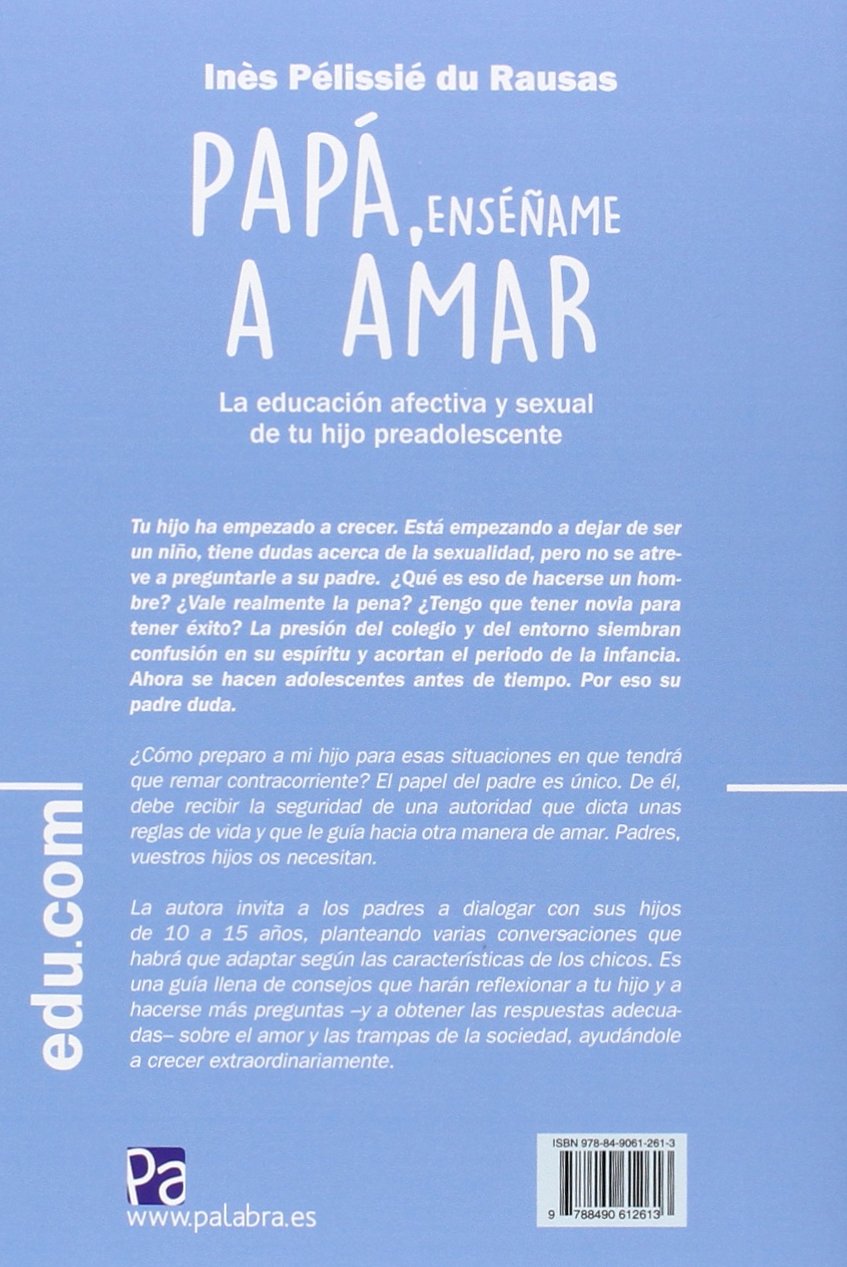 Inès Pélissié du Rausas

PAPÁ, ENSÉÑAME A AMAR

La educación afectiva y sexual de tu hijo preadolescente

Tu hijo ha empezado a crecer. Está empezando a dejar de ser un niño, tiene dudas acerca de la sexualidad, pero no se atreve a preguntarle a su padre. ¿Qué es eso de hacerse un hombre? ¿Vale realmente la pena? ¿Tengo que tener novia para tener éxito? La presión del colegio y del entorno siembran confusión en su espíritu y acortan el periodo de la infancia. Ahora se hacen adolescentes antes de tiempo. Por eso su padre duda.

¿Cómo preparo a mi hijo para esas situaciones en que tendrá que remar contracorriente? El papel del padre es único. De él, debe recibir la seguridad de una autoridad que dicta unas reglas de vida y que le guía hacia otra manera de amar. Padres, vuestros hijos os necesitan.

La autora invita a los padres a dialogar con sus hijos de 10 a 15 años, planteando varias conversaciones que habrá que adaptar según las características de los chicos. Es una guía llena de consejos que harán reflexionar a tu hijo y a hacerse más preguntas –y a obtener las respuestas adecuadas– sobre el amor y las trampas de la sociedad, ayudándole a crecer extraordinariamente.

edu.com

Pa
www.palabra.es

ISBN 978-84-9061-261-3
9 788490 612613